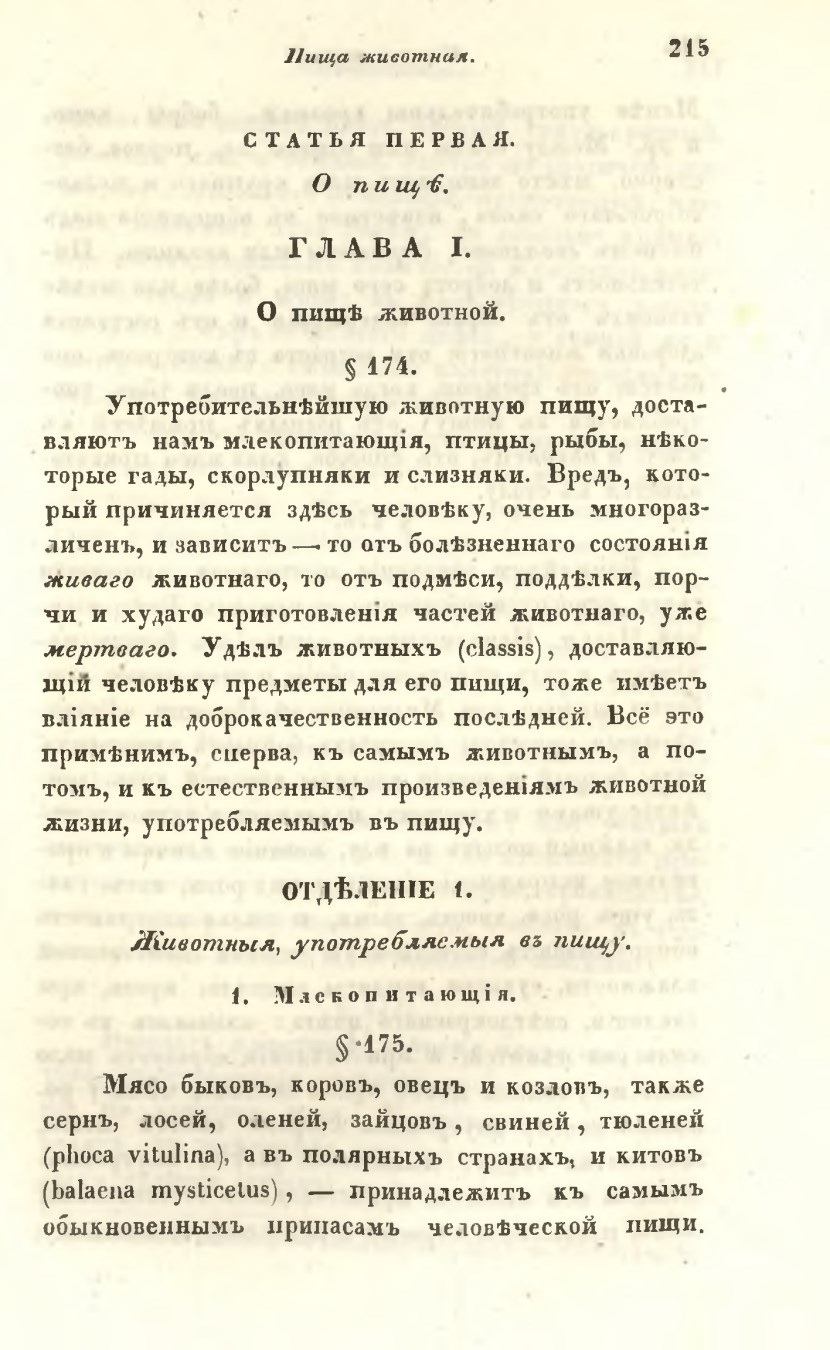 Пища животная. 215

СТАТЬЯ ПЕРВАЯ.

О пищѣ.

ГЛАВА I.

О пищѣ животной.

§ 174.

Употребительнѣйшую животную пищу, доставляютъ намъ млекопитающія, птицы, рыбы, нѣкоторые гады, скорлупняки и слизняки. Вредъ, который причиняется здѣсь человѣку, очень многоразличенъ, и зависитъ — то отъ болѣзненнаго состоянія живаго животнаго, то отъ подмѣси, поддѣлки, порчи и худаго приготовленія частей животнаго, уже мертваго. Удѣлъ животныхъ (classis), доставляющій человѣку предметы для его пищи, тоже имѣетъ вліяніе на доброкачественность послѣдней. Всё это примѣнимъ, сперва, къ самымъ животнымъ, а потомъ, и къ естественнымъ произведеніямъ животной жизни, употребляемымъ въ пищу.

ОТДѢЛЕНІЕ 1.

Животныя, употребляемыя въ пищу.

1. Млекопитающія.

§ 175.

Мясо быковъ, коровъ, овецъ и козловъ, также сернъ, лосей, оленей, зайцовъ, свиней, тюленей (phoca vitulina), а въ полярныхъ странахъ, и китовъ (balaena mysticetus), — принадлежитъ къ самымъ обыкновеннымъ припасамъ человѣческой пищи.